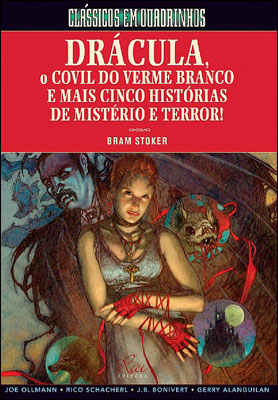 CLÁSSICOS EM QUADRINHOS

DRÁCULA, O COVIL DO VERME BRANCO E MAIS CINCO HISTÓRIAS DE MISTÉRIO E TERROR!

BRAM STOKER

Rai EDITORA

JOE OLLMANN • RICO SCHACHERL • J.B. BONIVERT • GERRY ALANGUILAN